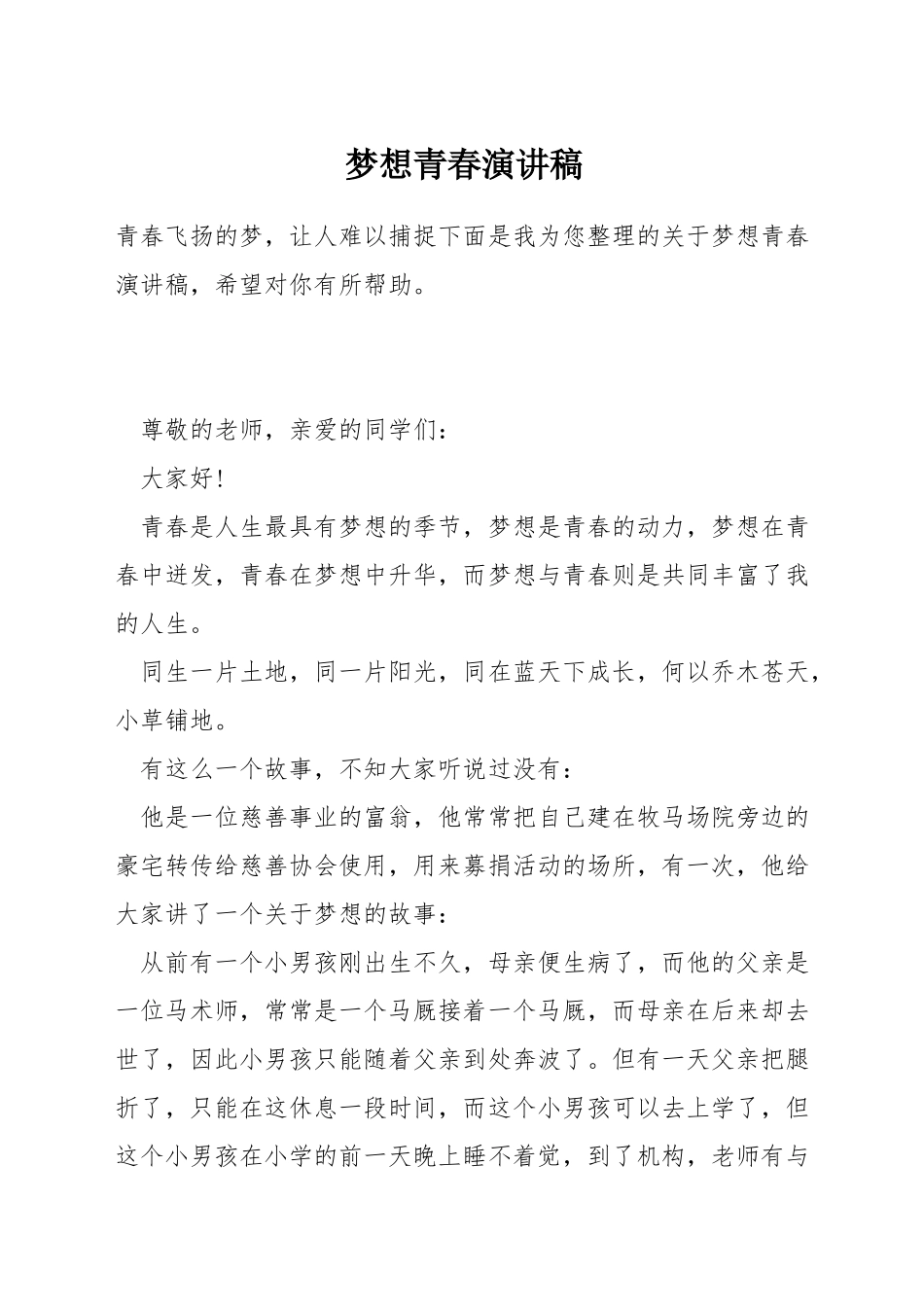 梦想青春演讲稿

青春飞扬的梦，让人难以捕捉下面是我为您整理的关于梦想青春演讲稿，希望对你有所帮助。

尊敬的老师，亲爱的同学们：

大家好！

青春是人生最具有梦想的季节，梦想是青春的动力，梦想在青春中迸发，青春在梦想中升华，而梦想与青春则是共同丰富了我的人生。

同生一片土地，同一片阳光，同在蓝天下成长，何以乔木苍天，小草铺地。

有这么一个故事，不知大家听说过没有：

他是一位慈善事业的富翁，他常常把自己建在牧马场院旁边的豪宅转传给慈善协会使用，用来募捐活动的场所，有一次，他给大家讲了一个关于梦想的故事：

从前有一个小男孩刚出生不久，母亲便生病了，而他的父亲是一位马术师，常常是一个马厩接着一个马厩，而母亲在后来却去世了，因此小男孩只能随着父亲到处奔波了。但有一天父亲把腿折了，只能在这休息一段时间，而这个小男孩可以去上学了，但这个小男孩在小学的前一天晚上睡不着觉，到了机构，老师有与